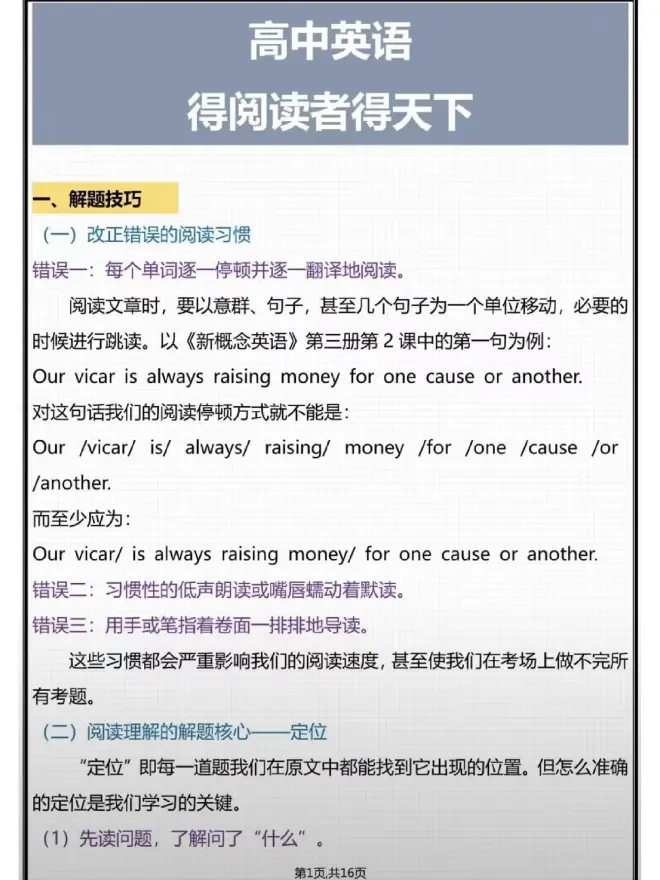 高中英语

得阅读者得天下

一、解题技巧

（一）改正错误的阅读习惯

错误一：每个单词逐一停顿并逐一翻译地阅读。

阅读文章时，要以意群、句子，甚至几个句子为一个单位移动，必要的时候进行跳读。以《新概念英语》第三册第2课中的第一句为例：

Our vicar is always raising money for one cause or another.

对这句话我们的阅读停顿方式就不能是：

Our /vicar/ is/ always/ raising/ money /for /one /cause /or /another.

而至少应为：

Our vicar/ is always raising money/ for one cause or another.

错误二：习惯性的低声朗读或嘴唇蠕动着默读。

错误三：用手或笔指着卷面一排排地导读。

这些习惯都会严重影响我们的阅读速度，甚至使我们在考场上做不完所有考题。

（二）阅读理解的解题核心——定位

“定位”即每一道题我们在原文中都能找到它出现的位置。但怎么准确的定位是我们学习的关键。

（1）先读问题，了解问了“什么”。

第1页,共16页